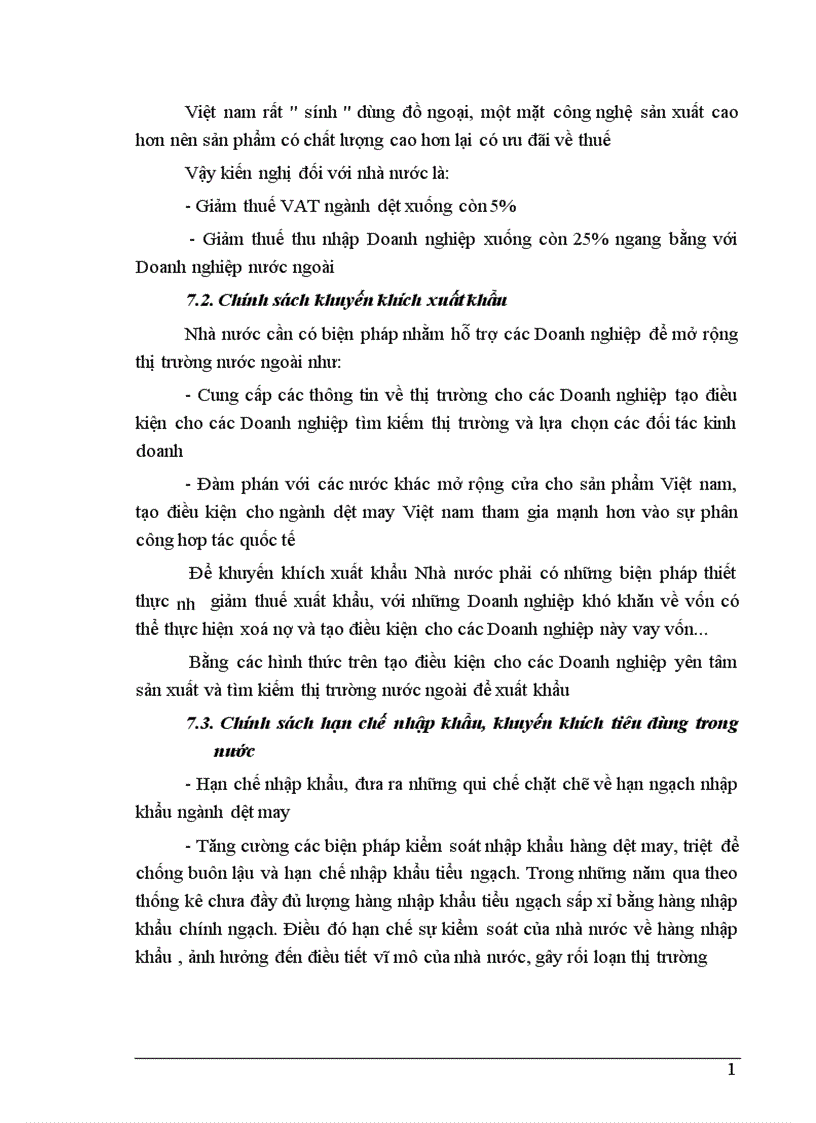 Việt nam rất " sính " dùng đồ ngoại, một mặt công nghệ sản xuất cao hơn nên sản phẩm có chất lượng cao hơn lại có ưu đãi về thuế

Vậy kiến nghị đối với nhà nước là:

- Giảm thuế VAT ngành dệt xuống còn 5%

- Giảm thuế thu nhập Doanh nghiệp xuống còn 25% ngang bằng với Doanh nghiệp nước ngoài

7.2. Chính sách khuyến khích xuất khẩu

Nhà nước cần có biện pháp nhằm hỗ trợ các Doanh nghiệp để mở rộng thị trường nước ngoài như:

- Cung cấp các thông tin về thị trường cho các Doanh nghiệp tạo điều kiện cho các Doanh nghiệp tìm kiếm thị trường và lựa chọn các đối tác kinh doanh

- Đàm phán với các nước khác mở rộng cửa cho sản phẩm Việt nam, tạo điều kiện cho ngành dệt may Việt nam tham gia mạnh hơn vào sự phân công hợp tác quốc tế

Để khuyến khích xuất khẩu Nhà nước phải có những biện pháp thiết thực nh giảm thuế xuất khẩu, với những Doanh nghiệp khó khăn về vốn có thể thực hiện xoá nợ và tạo điều kiện cho các Doanh nghiệp này vay vốn...

Bằng các hình thức trên tạo điều kiện cho các Doanh nghiệp yên tâm sản xuất và tìm kiếm thị trường nước ngoài để xuất khẩu

7.3. Chính sách hạn chế nhập khẩu, khuyến khích tiêu dùng trong nước

- Hạn chế nhập khẩu, đưa ra những qui chế chặt chẽ về hạn ngạch nhập khẩu ngành dệt may

- Tăng cường các biện pháp kiểm soát nhập khẩu hàng dệt may, triệt để chống buôn lậu và hạn chế nhập khẩu tiểu ngạch. Trong những năm qua theo thống kê chưa đầy đủ lượng hàng nhập khẩu tiểu ngạch sấp xỉ bằng hàng nhập khẩu chính ngạch. Điều đó hạn chế sự kiểm soát của nhà nước về hàng nhập khẩu , ảnh hưởng đến điều tiết vĩ mô của nhà nước, gây rối loạn thị trường

1